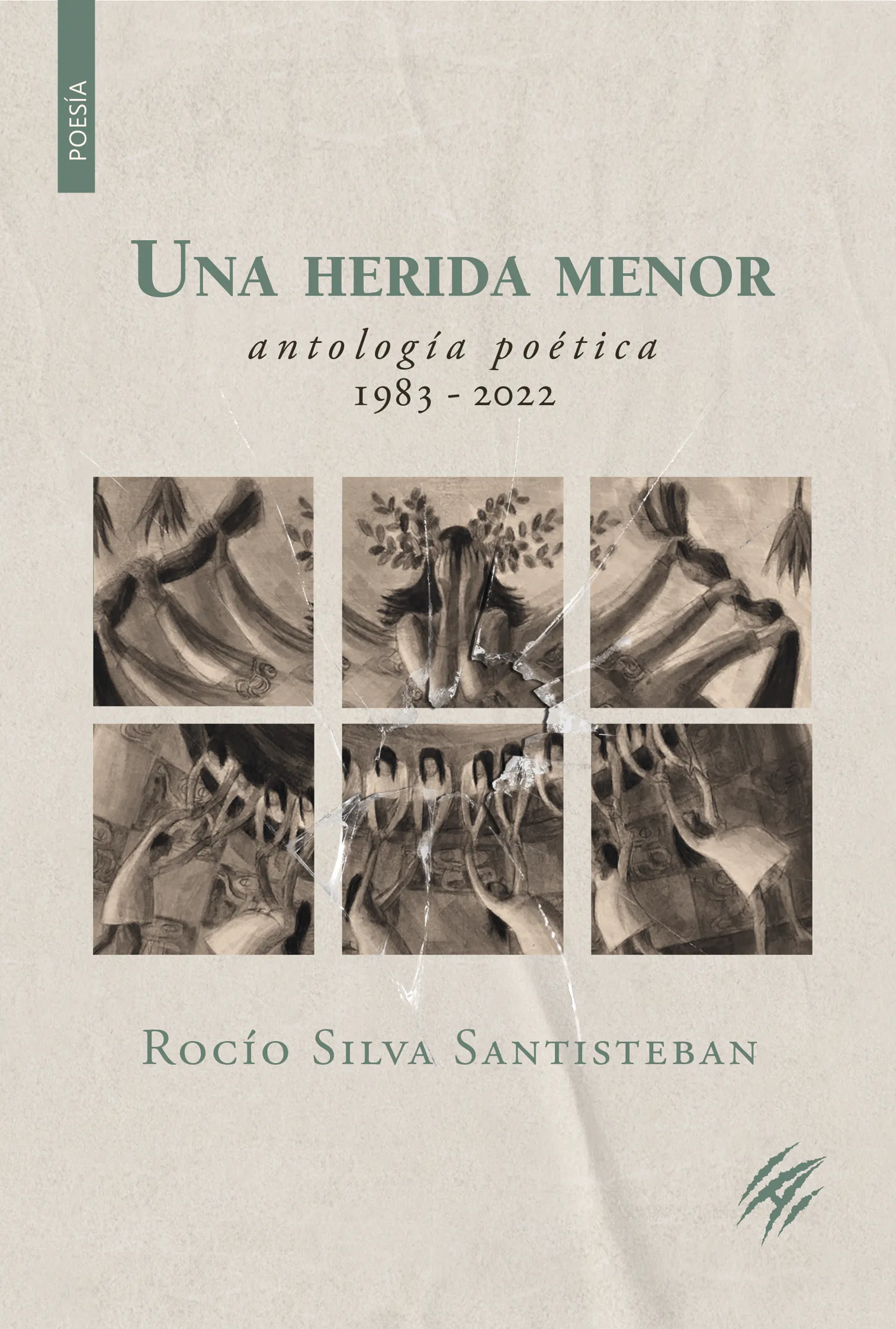 POESÍA

UNA HERIDA MENOR

antología poética
1983 - 2022

ROCÍO SILVA SANTISTEBAN